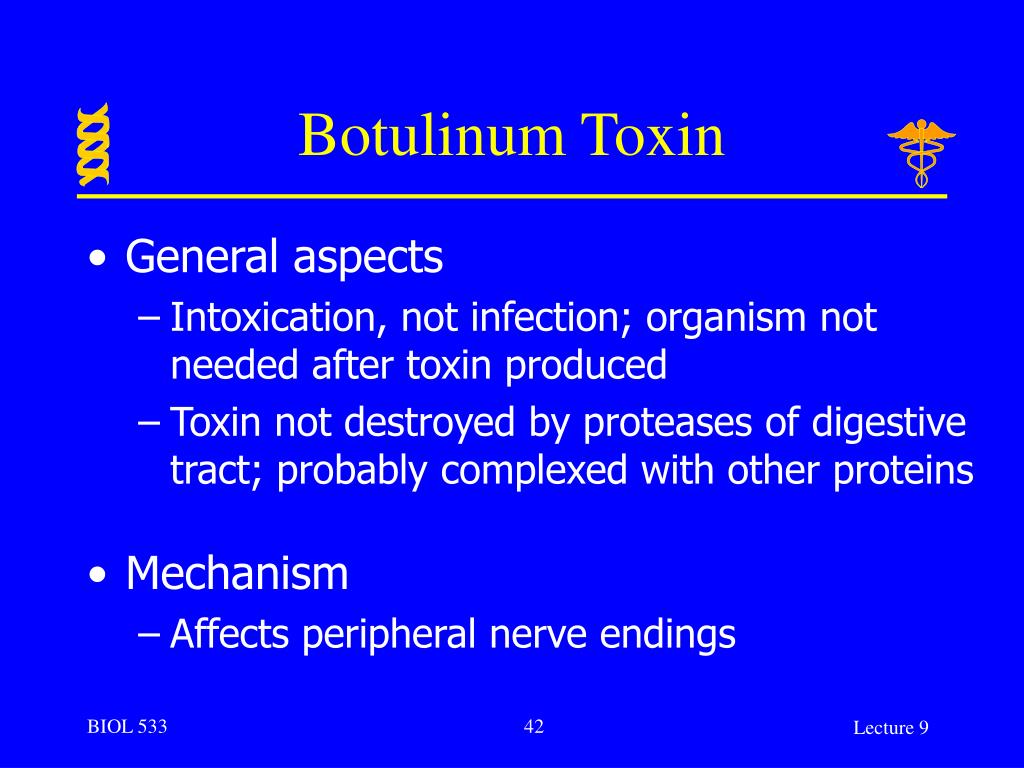 Botulinum Toxin

• General aspects
– Intoxication, not infection; organism not needed after toxin produced
– Toxin not destroyed by proteases of digestive tract; probably complexed with other proteins

• Mechanism
– Affects peripheral nerve endings

BIOL 533

42

Lecture 9